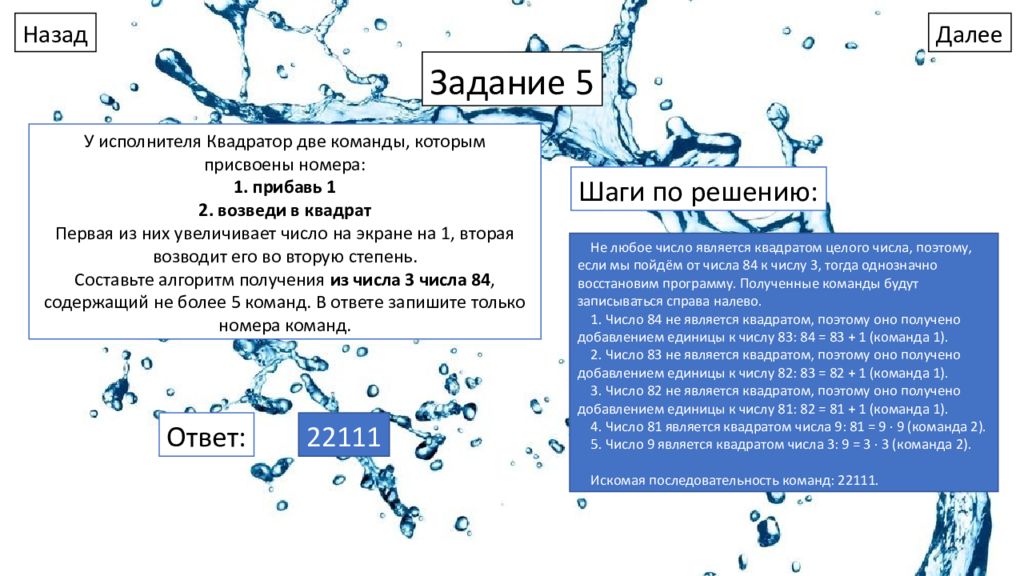 Назад

Далее

Задание 5

У исполнителя Квадратор две команды, которым присвоены номера:
1. прибавь 1
2. возведи в квадрат
Первая из них увеличивает число на экране на 1, вторая возводит его во вторую степень.
Составьте алгоритм получения из числа 3 числа 84, содержащий не более 5 команд. В ответе запишите только номера команд.

Шаги по решению:

Не любое число является квадратом целого числа, поэтому, если мы пойдём от числа 84 к числу 3, тогда однозначно восстановим программу. Полученные команды будут записываться справа налево.
1. Число 84 не является квадратом, поэтому оно получено добавлением единицы к числу 83: 84 = 83 + 1 (команда 1).
2. Число 83 не является квадратом, поэтому оно получено добавлением единицы к числу 82: 83 = 82 + 1 (команда 1).
3. Число 82 не является квадратом, поэтому оно получено добавлением единицы к числу 81: 82 = 81 + 1 (команда 1).
4. Число 81 является квадратом числа 9: 81 = 9 · 9 (команда 2).
5. Число 9 является квадратом числа 3: 9 = 3 · 3 (команда 2).

Искомая последовательность команд: 22111.

Ответ:

22111